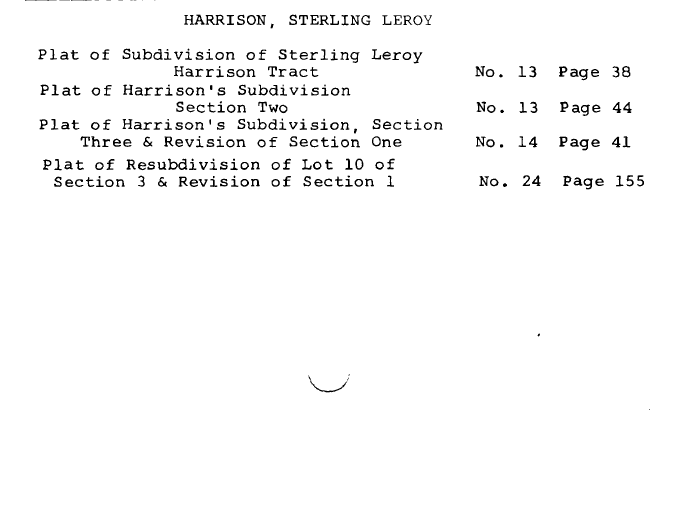 HARRISON, STERLING LEROY

Plat of Subdivision of Sterling Leroy Harrison Tract No. 13 Page 38

Plat of Harrison's Subdivision Section Two No. 13 Page 44

Plat of Harrison's Subdivision, Section Three & Revision of Section One No. 14 Page 41

Plat of Resubdivision of Lot 10 of Section 3 & Revision of Section 1 No. 24 Page 155